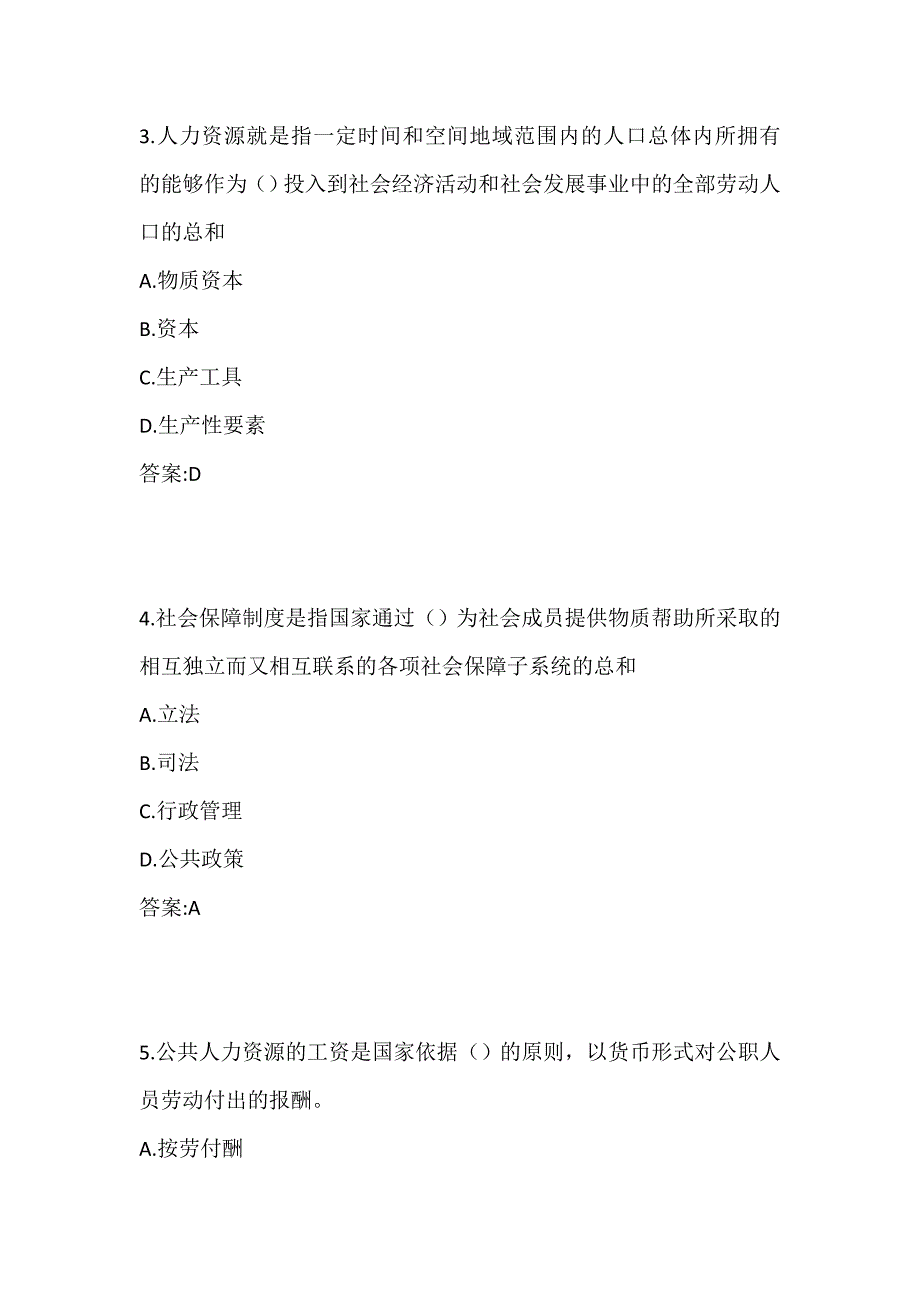 3.人力资源就是指一定时间和空间地域范围内的人口总体内所拥有的能够作为（）投入到社会经济活动和社会发展事业中的全部劳动人口的总和

A.物质资本

B.资本

C.生产工具

D.生产性要素

答案:D

4.社会保障制度是指国家通过（）为社会成员提供物质帮助所采取的相互独立而又相互联系的各项社会保障子系统的总和

A.立法

B.司法

C.行政管理

D.公共政策

答案:A

5.公共人力资源的工资是国家依据（）的原则，以货币形式对公职人员劳动付出的报酬。

A.按劳付酬